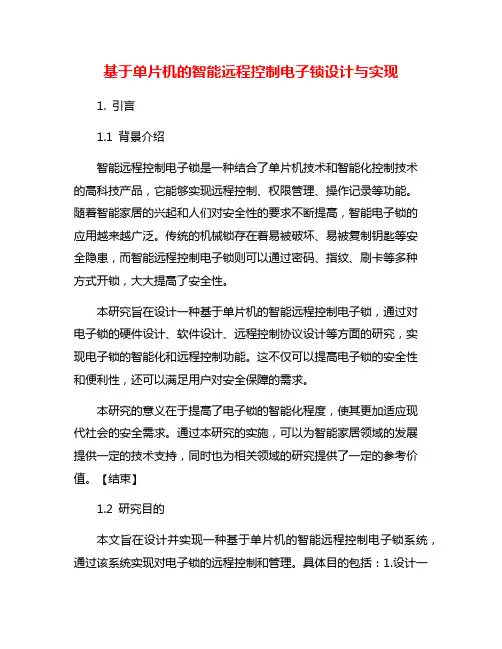 基于单片机的智能远程控制电子锁设计与实现

1. 引言

1.1 背景介绍

智能远程控制电子锁是一种结合了单片机技术和智能化控制技术的高科技产品，它能够实现远程控制、权限管理、操作记录等功能。随着智能家居的兴起和人们对安全性的要求不断提高，智能电子锁的应用越来越广泛。传统的机械锁存在着易被破坏、易被复制钥匙等安全隐患，而智能远程控制电子锁则可以通过密码、指纹、刷卡等多种方式开锁，大大提高了安全性。

本研究旨在设计一种基于单片机的智能远程控制电子锁，通过对电子锁的硬件设计、软件设计、远程控制协议设计等方面的研究，实现电子锁的智能化和远程控制功能。这不仅可以提高电子锁的安全性和便利性，还可以满足用户对安全保障的需求。

本研究的意义在于提高了电子锁的智能化程度，使其更加适应现代社会的安全需求。通过本研究的实施，可以为智能家居领域的发展提供一定的技术支持，同时也为相关领域的研究提供了一定的参考价值。【结束】

1.2 研究目的

本文旨在设计并实现一种基于单片机的智能远程控制电子锁系统，通过该系统实现对电子锁的远程控制和管理。具体目的包括：1.设计一